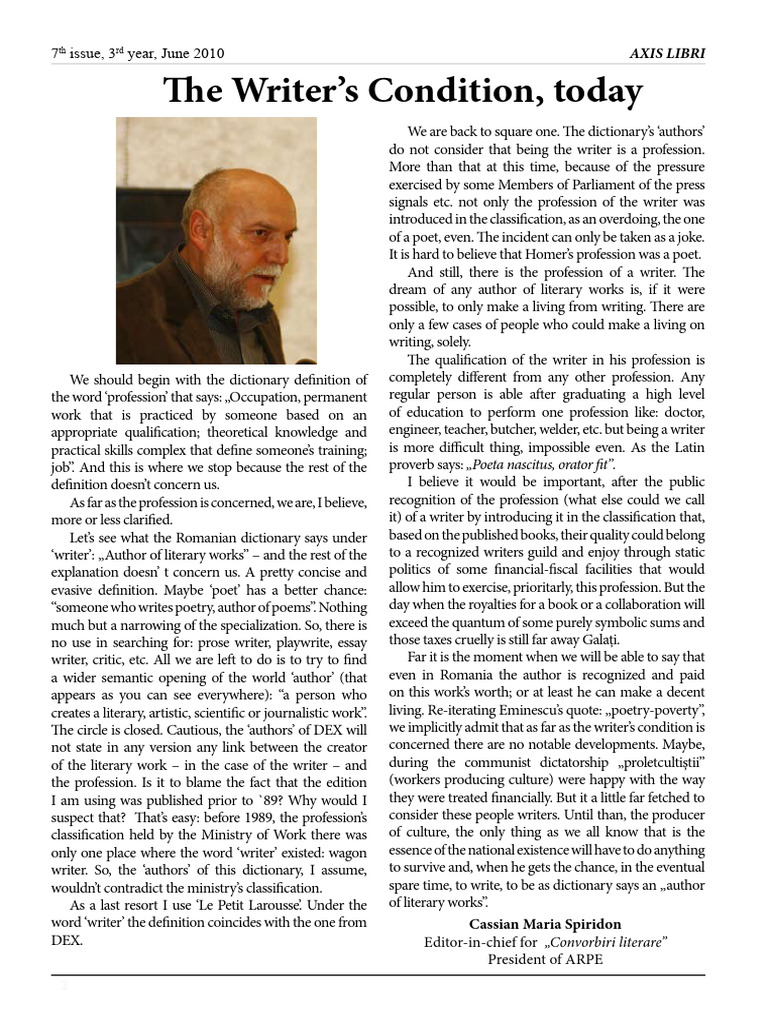 $7^{th}$ issue, $3^{rd}$ year, June 2010 AXIS LIBRI

The Writer's Condition, today

We should begin with the dictionary definition of the word 'profession' that says: „Occupation, permanent work that is practiced by someone based on an appropriate qualification; theoretical knowledge and practical skills complex that define someone's training; job". And this is where we stop because the rest of the definition doesn't concern us.

As far as the profession is concerned, we are, I believe, more or less clarified.

Let's see what the Romanian dictionary says under 'writer': „Author of literary works" – and the rest of the explanation doesn' t concern us. A pretty concise and evasive definition. Maybe 'poet' has a better chance: "someone who writes poetry, author of poems". Nothing much but a narrowing of the specialization. So, there is no use in searching for: prose writer, playwrite, essay writer, critic, etc. All we are left to do is to try to find a wider semantic opening of the world 'author' (that appears as you can see everywhere): "a person who creates a literary, artistic, scientific or journalistic work". The circle is closed. Cautious, the 'authors' of DEX will not state in any version any link between the creator of the literary work – in the case of the writer – and the profession. Is it to blame the fact that the edition I am using was published prior to `89? Why would I suspect that? That's easy: before 1989, the profession's classification held by the Ministry of Work there was only one place where the word 'writer' existed: wagon writer. So, the 'authors' of this dictionary, I assume, wouldn't contradict the ministry's classification.

As a last resort I use 'Le Petit Larousse'. Under the word 'writer' the definition coincides with the one from DEX.

We are back to square one. The dictionary's 'authors' do not consider that being the writer is a profession. More than that at this time, because of the pressure exercised by some Members of Parliament of the press signals etc. not only the profession of the writer was introduced in the classification, as an overdoing, the one of a poet, even. The incident can only be taken as a joke. It is hard to believe that Homer's profession was a poet.

And still, there is the profession of a writer. The dream of any author of literary works is, if it were possible, to only make a living from writing. There are only a few cases of people who could make a living on writing, solely.

The qualification of the writer in his profession is completely different from any other profession. Any regular person is able after graduating a high level of education to perform one profession like: doctor, engineer, teacher, butcher, welder, etc. but being a writer is more difficult thing, impossible even. As the Latin proverb says: „Poeta nascitus, orator fit".

I believe it would be important, after the public recognition of the profession (what else could we call it) of a writer by introducing it in the classification that, based on the published books, their quality could belong to a recognized writers guild and enjoy through static politics of some financial-fiscal facilities that would allow him to exercise, prioritarly, this profession. But the day when the royalties for a book or a collaboration will exceed the quantum of some purely symbolic sums and those taxes cruelly is still far away Galați.

Far it is the moment when we will be able to say that even in Romania the author is recognized and paid on this work's worth; or at least he can make a decent living. Re-iterating Eminescu's quote: „poetry-poverty", we implicitly admit that as far as the writer's condition is concerned there are no notable developments. Maybe, during the communist dictatorship „proletcultiștii" (workers producing culture) were happy with the way they were treated financially. But it a little far fetched to consider these people writers. Until than, the producer of culture, the only thing as we all know that is the essence of the national existence will have to do anything to survive and, when he gets the chance, in the eventual spare time, to write, to be as dictionary says an „author of literary works".

Cassian Maria Spiridon
Editor-in-chief for „Convorbiri literare"
President of ARPE